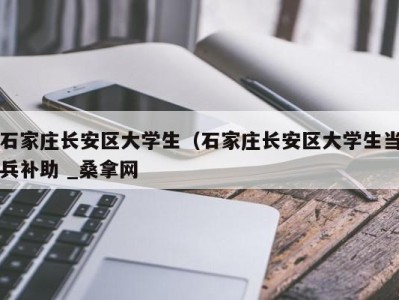 石家庄长安区大学生（石家庄长安区大学生当兵补助 _桑拿网